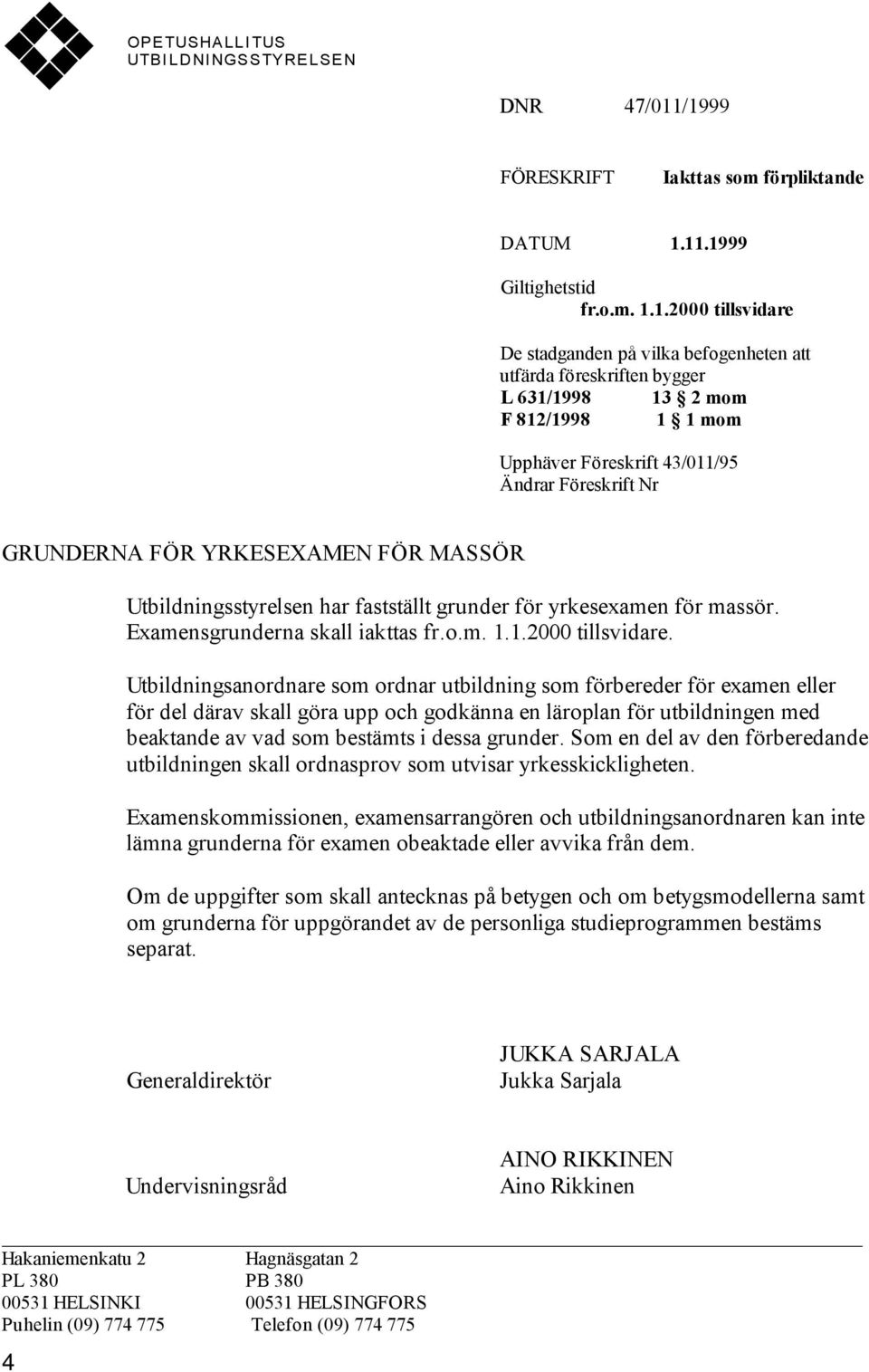 OPETUSHALLITUS
UTBILDNINGSSTYRELSEN

DNR 47/011/1999

FÖRESKRIFT Iakttas som förpliktande

DATUM 1.11.1999

Giltighetstid
fr.o.m. 1.1.2000 tillsvidare

De stadganden på vilka befogenheten att utfärda föreskriften bygger
L 631/1998 13 § 2 mom
F 812/1998 1 § 1 mom

Upphäver Föreskrift 43/011/95
Ändrar Föreskrift Nr

GRUNDERNA FÖR YRKESEXAMEN FÖR MASSÖR

Utbildningsstyrelsen har fastställt grunder för yrkesexamen för massör. Examensgrunderna skall iakttas fr.o.m. 1.1.2000 tillsvidare.

Utbildningsanordnare som ordnar utbildning som förbereder för examen eller för del därav skall göra upp och godkänna en läroplan för utbildningen med beaktande av vad som bestämts i dessa grunder. Som en del av den förberedande utbildningen skall ordnasprov som utvisar yrkesskickligheten.

Examenskommissionen, examensarrangören och utbildningsanordnaren kan inte lämna grunderna för examen obeaktade eller avvika från dem.

Om de uppgifter som skall antecknas på betygen och om betygsmodellerna samt om grunderna för uppgörandet av de personliga studieprogrammen bestäms separat.

Generaldirektör JUKKA SARJALA
Jukka Sarjala

Undervisningsråd AINO RIKKINEN
Aino Rikkinen

Hakaniemenkatu 2
PL 380
00531 HELSINKI
Puhelin (09) 774 775

Hagnäsgatan 2
PB 380
00531 HELSINGFORS
Telefon (09) 774 775

4